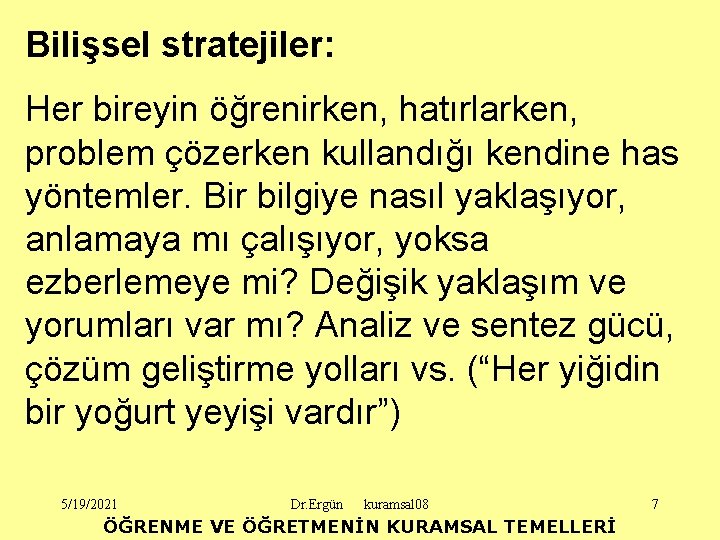 Bilişsel stratejiler:

Her bireyin öğrenirken, hatırlarken, problem çözerken kullandığı kendine has yöntemler. Bir bilgiye nasıl yaklaşıyor, anlamaya mı çalışıyor, yoksa ezberlemeye mi? Değişik yaklaşım ve yorumları var mı? Analiz ve sentez gücü, çözüm geliştirme yolları vs. (“Her yiğidin bir yoğurt yeyişi vardır”)

5/19/2021 Dr.Ergün kuramsal08 7

ÖĞRENME VE ÖĞRETMENİN KURAMSAL TEMELLERİ